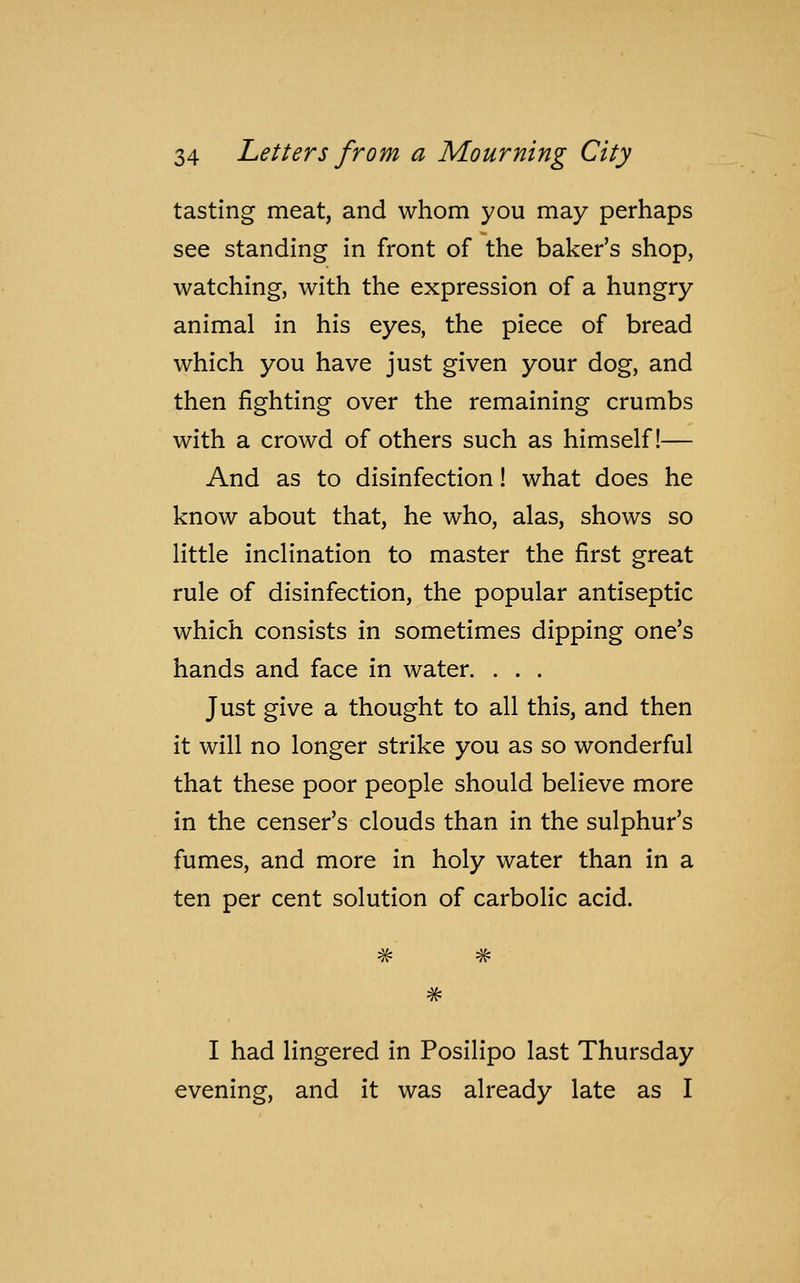 34 Letters from a Mourning City

tasting meat, and whom you may perhaps see standing in front of the baker's shop, watching, with the expression of a hungry animal in his eyes, the piece of bread which you have just given your dog, and then fighting over the remaining crumbs with a crowd of others such as himself!—

And as to disinfection! what does he know about that, he who, alas, shows so little inclination to master the first great rule of disinfection, the popular antiseptic which consists in sometimes dipping one's hands and face in water. . . .

Just give a thought to all this, and then it will no longer strike you as so wonderful that these poor people should believe more in the censer's clouds than in the sulphur's fumes, and more in holy water than in a ten per cent solution of carbolic acid.

* * *

I had lingered in Posilipo last Thursday evening, and it was already late as I